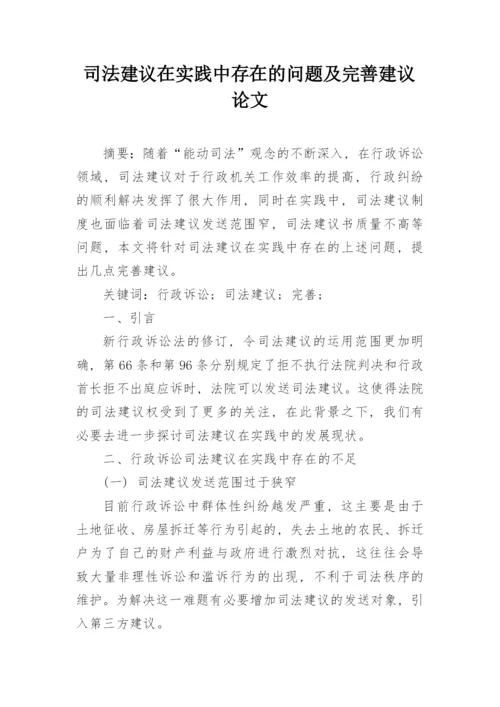 司法建议在实践中存在的问题及完善建议论文

摘要：随着“能动司法”观念的不断深入，在行政诉讼领域，司法建议对于行政机关工作效率的提高，行政纠纷的顺利解决发挥了很大作用，同时在实践中，司法建议制度也面临着司法建议发送范围窄，司法建议书质量不高等问题，本文将针对司法建议在实践中存在的上述问题，提出几点完善建议。

关键词：行政诉讼；司法建议；完善；

一、引言

新行政诉讼法的修订，令司法建议的运用范围更加明确，第66条和第96条分别规定了拒不执行法院判决和行政首长拒不出庭应诉时，法院可以发送司法建议。这使得法院的司法建议权受到了更多的关注，在此背景之下，我们有必要去进一步探讨司法建议在实践中的发展现状。

二、行政诉讼司法建议在实践中存在的不足

（一）司法建议发送范围过于狭窄

目前行政诉讼中群体性纠纷越发严重，这主要是由于土地征收、房屋拆迁等行为引起的，失去土地的农民、拆迁户为了自己的财产利益与政府进行激烈对抗，这往往会导致大量非理性诉讼和滥诉行为的出现，不利于司法秩序的维护。为解决这一难题有必要增加司法建议的发送对象，引入第三方建议。